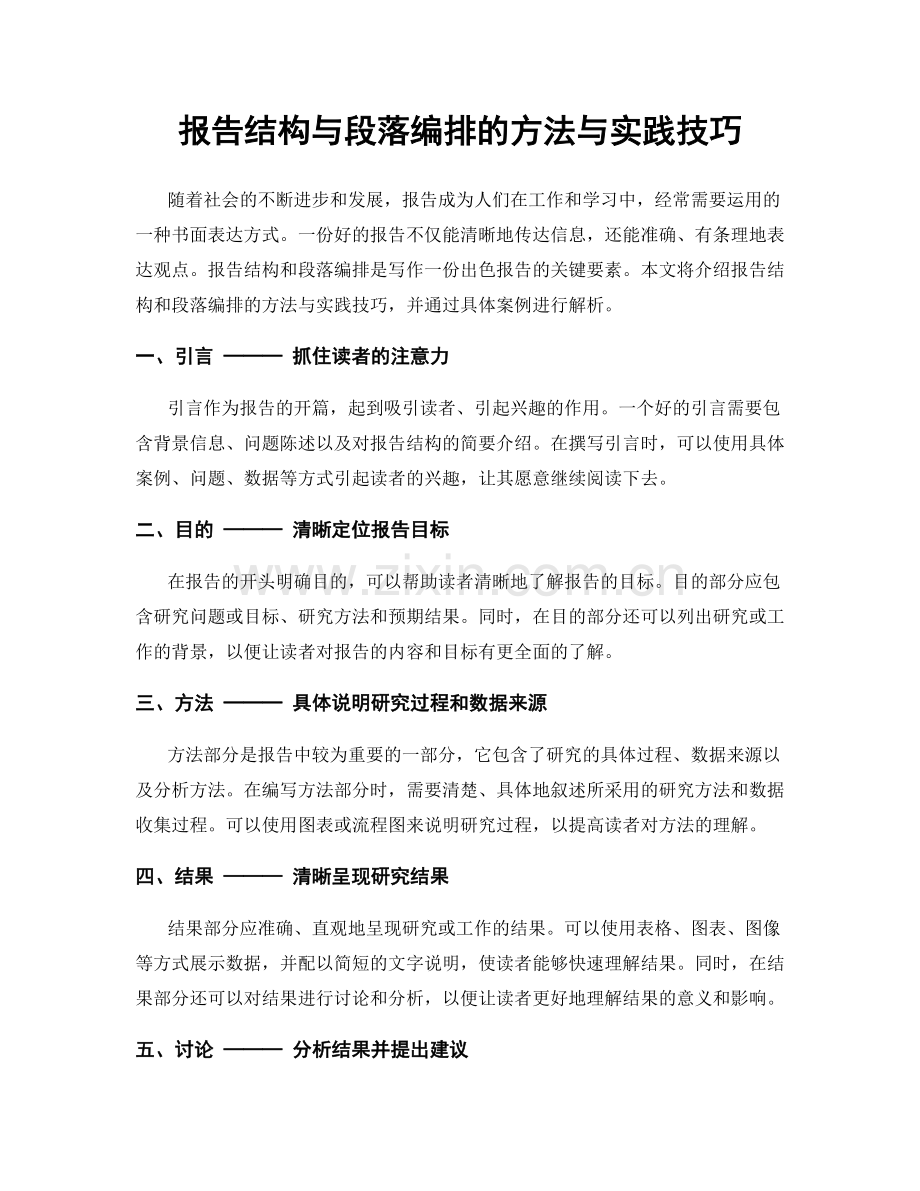 报告结构与段落编排的方法与实践技巧

随着社会的不断进步和发展，报告成为人们在工作和学习中，经常需要运用的一种书面表达方式。一份好的报告不仅能清晰地传达信息，还能准确、有条理地表达观点。报告结构和段落编排是写作一份出色报告的关键要素。本文将介绍报告结构和段落编排的方法与实践技巧，并通过具体案例进行解析。

一、引言 ——— 抓住读者的注意力

引言作为报告的开篇，起到吸引读者、引起兴趣的作用。一个好的引言需要包含背景信息、问题陈述以及对报告结构的简要介绍。在撰写引言时，可以使用具体案例、问题、数据等方式引起读者的兴趣，让其愿意继续阅读下去。

二、目的 ——— 清晰定位报告目标

在报告的开头明确目的，可以帮助读者清晰地了解报告的目标。目的部分应包含研究问题或目标、研究方法和预期结果。同时，在目的部分还可以列出研究或工作的背景，以便让读者对报告的内容和目标有更全面的了解。

三、方法 ——— 具体说明研究过程和数据来源

方法部分是报告中较为重要的一部分，它包含了研究的具体过程、数据来源以及分析方法。在编写方法部分时，需要清楚、具体地叙述所采用的研究方法和数据收集过程。可以使用图表或流程图来说明研究过程，以提高读者对方法的理解。

四、结果 ——— 清晰呈现研究结果

结果部分应准确、直观地呈现研究或工作的结果。可以使用表格、图表、图像等方式展示数据，并配以简短的文字说明，使读者能够快速理解结果。同时，在结果部分还可以对结果进行讨论和分析，以便让读者更好地理解结果的意义和影响。

五、讨论 ——— 分析结果并提出建议

www.zixin.com.cn